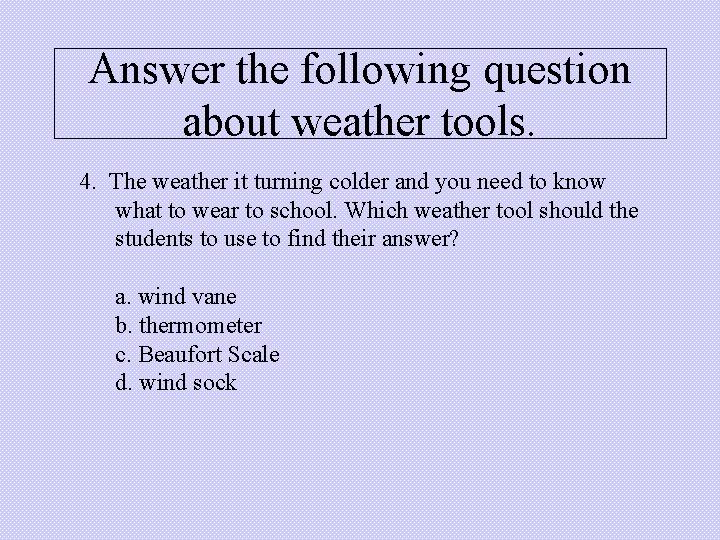 Answer the following question about weather tools.

4. The weather it turning colder and you need to know what to wear to school. Which weather tool should the students to use to find their answer?

a. wind vane
b. thermometer
c. Beaufort Scale
d. wind sock